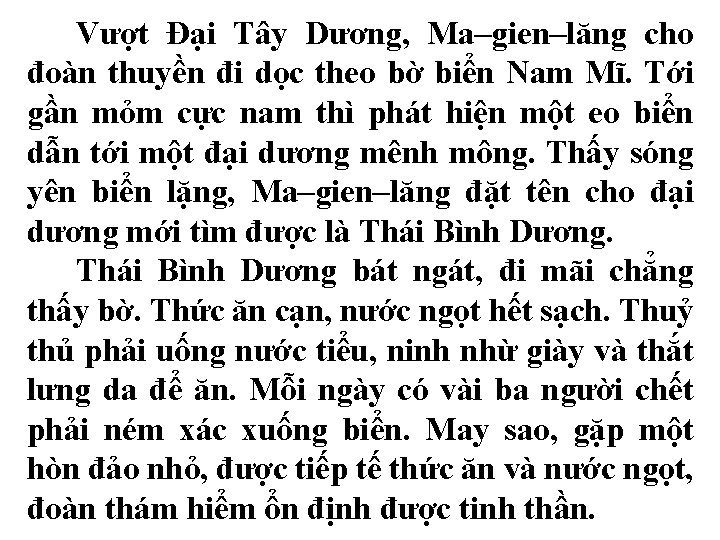 Vượt Đại Tây Dương, Ma–gien–lăng cho đoàn thuyền đi dọc theo bờ biển Nam Mĩ. Tới gần mỏm cực nam thì phát hiện một eo biển dẫn tới một đại dương mênh mông. Thấy sóng yên biển lặng, Ma–gien–lăng đặt tên cho đại dương mới tìm được là Thái Bình Dương.

Thái Bình Dương bát ngát, đi mãi chẳng thấy bờ. Thức ăn cạn, nước ngọt hết sạch. Thuỷ thủ phải uống nước tiểu, ninh nhừ giày và thắt lưng da để ăn. Mỗi ngày có vài ba người chết phải ném xác xuống biển. May sao, gặp một hòn đảo nhỏ, được tiếp tế thức ăn và nước ngọt, đoàn thám hiểm ổn định được tinh thần.